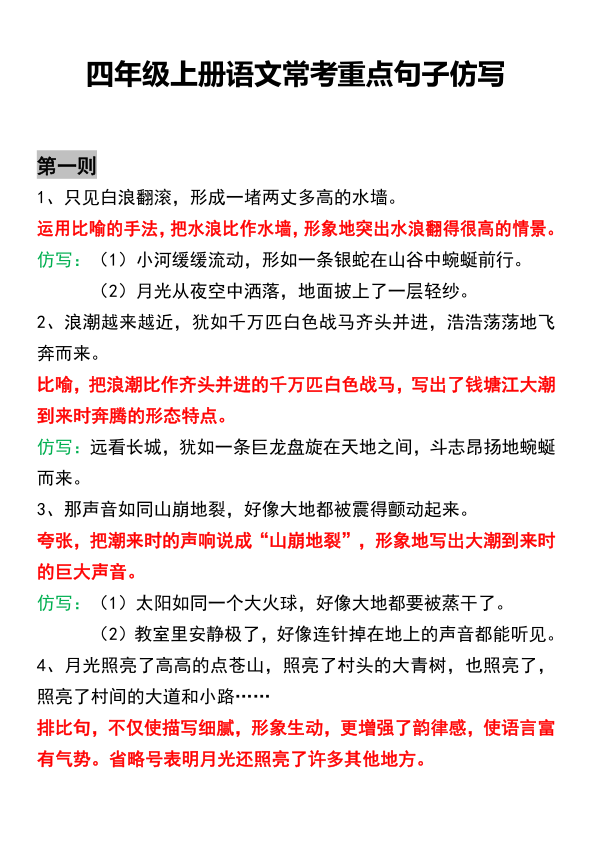 四年级上册语文常考重点句子仿写

第一则

1、只见白浪翻滚，形成一堵两丈多高的水墙。

运用比喻的手法，把水浪比作水墙，形象地突出水浪翻得很高的情景。

仿写：（1）小河缓缓流动，形如一条银蛇在山谷中蜿蜒前行。

（2）月光从夜空中洒落，地面披上了一层轻纱。

2、浪潮越来越近，犹如千万匹白色战马齐头并进，浩浩荡荡地飞奔而来。

比喻，把浪潮比作齐头并进的千万匹白色战马，写出了钱塘江大潮到来时奔腾的形态特点。

仿写：远看长城，犹如一条巨龙盘旋在天地之间，斗志昂扬地蜿蜒而来。

3、那声音如同山崩地裂，好像大地都被震得颤动起来。

夸张，把潮来时的声响说成“山崩地裂”，形象地写出大潮到来时的巨大声音。

仿写：（1）太阳如同一个大火球，好像大地都要被蒸干了。

（2）教室里安静极了，好像连针掉在地上的声音都能听见。

4、月光照亮了高高的点苍山，照亮了村头的大青树，也照亮了，照亮了村间的大道和小路……

排比句，不仅使描写细腻，形象生动，更增强了韵律感，使语言富有气势。省略号表明月光还照亮了许多其他地方。